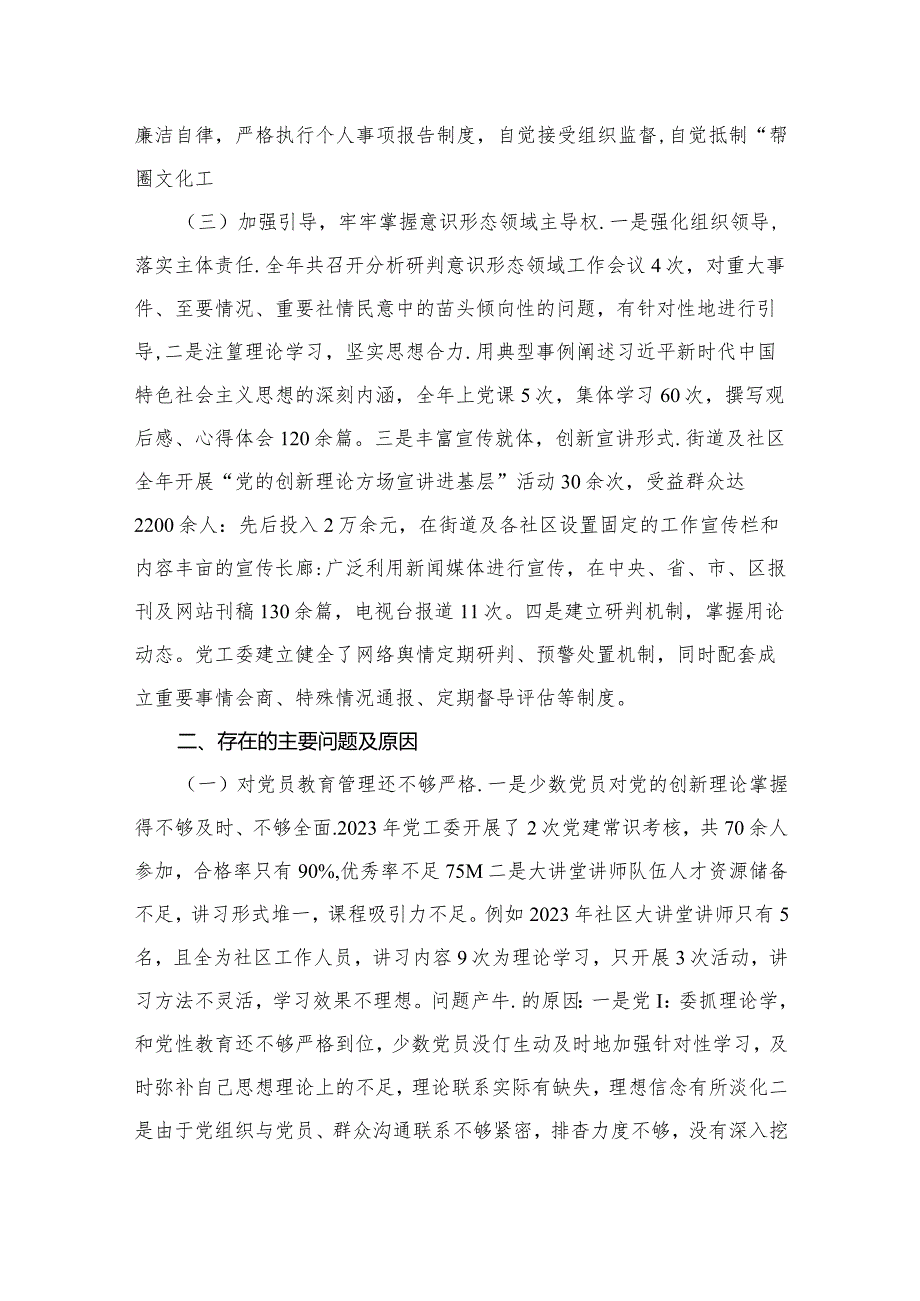 廉洁自律，严格执行个人事项报告制度，自觉接受组织监督,自觉抵制“帮圈文化工

（三）加强引导，牢牢掌握意识形态领域主导权.一是强化组织领导，落实主体责任.全年共召开分析研判意识形态领域工作会议4次，对重大事件、至要情况、重要社情民意中的苗头倾向性的问题，有针对性地进行引导,二是注篁理论学习，坚实思想合力.用典型事例阐述习近平新时代中国特色社会主义思想的深刻内涵，全年上党课5次，集体学习60次，撰写观后感、心得体会120余篇。三是丰富宣传就体，创新宣讲形式.街道及社区全年开展“党的创新理论方场宣讲进基层”活动30余次，受益群众达2200余人：先后投入2万余元，在街道及各社区设置固定的工作宣传栏和内容丰亩的宣传长廊:广泛利用新闻媒体进行宣传，在中央、省、市、区报刊及网站刊稿130余篇，电视台报道11次。四是建立研判机制，掌握用论动态。党工委建立健全了网络舆情定期研判、预警处置机制，同时配套成立重要事情会商、特殊情况通报、定期督导评估等制度。

二、存在的主要问题及原因

（一）对党员教育管理还不够严格.一是少数党员对党的创新理论掌握得不够及时、不够全面.2023年党工委开展了2次党建常识考核，共70余人参加，合格率只有90%,优秀率不足75M二是大讲堂讲师队伍人才资源储备不足，讲习形式堆一，课程吸引力不足。例如2023年社区大讲堂讲师只有5名，且全为社区工作人员，讲习内容9次为理论学习，只开展3次活动，讲习方法不灵活，学习效果不理想。问题产牛.的原因:一是党I:委抓理论学，和党性教育还不够严格到位，少数党员没仃生动及时地加强针对性学习，及时弥补自己思想理论上的不足，理论联系实际有缺失，理想信念有所淡化二是由于党组织与党员、群众沟通联系不够紧密，排杳力度不够，没有深入挖